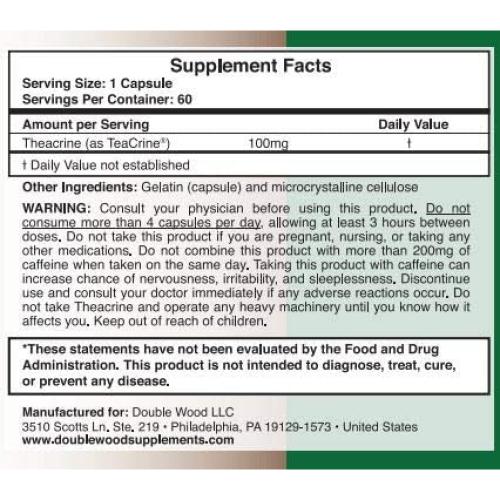 Supplement Facts
Serving Size: 1 Capsule
Servings Per Container: 60

| Amount per Serving | | Daily Value |
|---|---|---|
| Theacrine (as TeaCrine®) | 100mg | † |

† Daily Value not established

Other Ingredients: Gelatin (capsule) and microcrystalline cellulose

WARNING: Consult your physician before using this product. Do not consume more than 4 capsules per day, allowing at least 3 hours between doses. Do not take this product if you are pregnant, nursing, or taking any other medications. Do not combine this product with more than 200mg of caffeine when taken on the same day. Taking this product with caffeine can increase chance of nervousness, irritability, and sleeplessness. Discontinue use and consult your doctor immediately if any adverse reactions occur. Do not take Theacrine and operate any heavy machinery until you know how it affects you. Keep out of reach of children.

*These statements have not been evaluated by the Food and Drug Administration. This product is not intended to diagnose, treat, cure, or prevent any disease.

Manufactured for: Double Wood LLC
3510 Scotts Ln. Ste. 219 • Philadelphia, PA 19129-1573 • United States
www.doublewoodsupplements.com